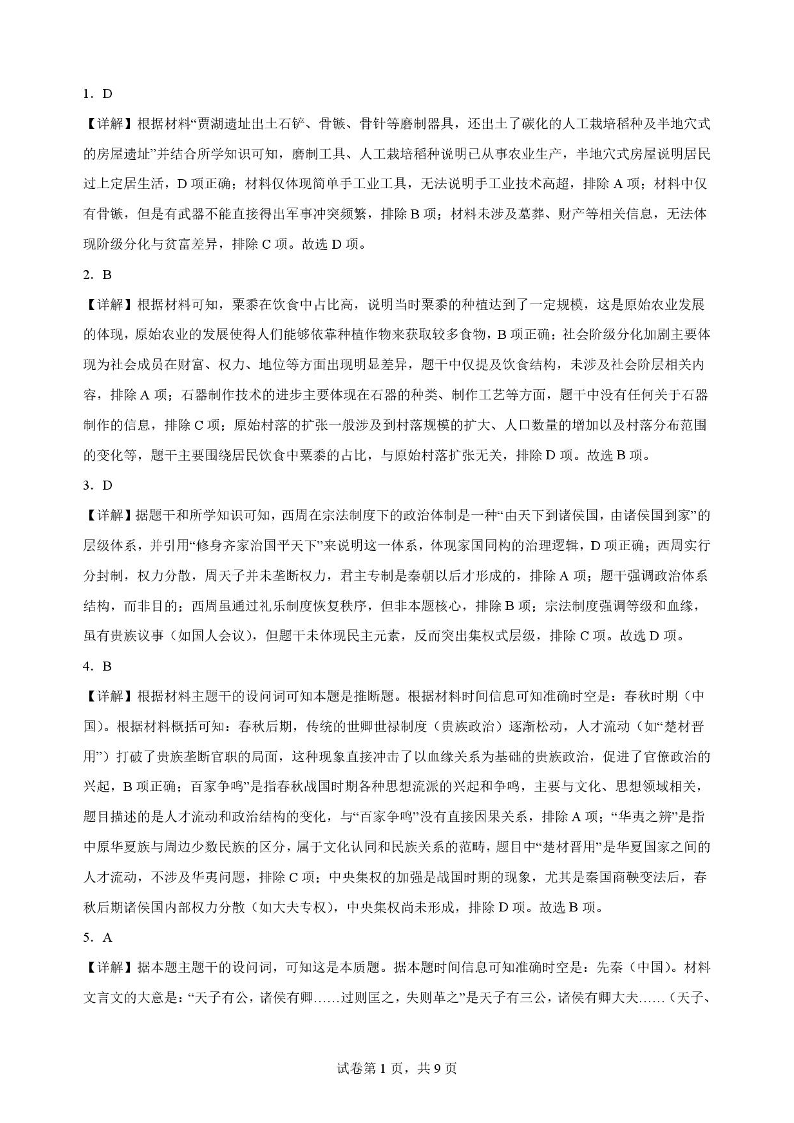 1. D

【详解】根据材料“贾湖遗址出土石铲、骨镞、骨针等磨制器具，还出土了碳化的人工栽培稻种及半地穴式的房屋遗址”并结合所学知识可知，磨制工具、人工栽培稻种说明已从事农业生产，半地穴式房屋说明居民过上定居生活，D项正确；材料仅体现简单手工业工具，无法说明手工业技术高超，排除A项；材料中仅有骨镞，但是有武器不能直接得出军事冲突频繁，排除B项；材料未涉及墓葬、财产等相关信息，无法体现阶级分化与贫富差异，排除C项。故选D项。

2. B

【详解】根据材料可知，粟黍在饮食中占比高，说明当时粟黍的种植达到了一定规模，这是原始农业发展的体现，原始农业的发展使得人们能够依靠种植作物来获取较多食物，B项正确；社会阶级分化加剧主要体现为社会成员在财富、权力、地位等方面出现明显差异，题干中仅提及饮食结构，未涉及社会阶层相关内容，排除A项；石器制作技术的进步主要体现在石器的种类、制作工艺等方面，题干中没有任何关于石器制作的信息，排除C项；原始村落的扩张一般涉及到村落规模的扩大、人口数量的增加以及村落分布范围的变化等，题干主要围绕居民饮食中粟黍的占比，与原始村落扩张无关，排除D项。故选B项。

3. D

【详解】据题干和所学知识可知，西周在宗法制度下的政治体制是一种“由天下到诸侯国，由诸侯国到家”的层级体系，并引用“修身齐家治国平天下”来说明这一体系，体现家国同构的治理逻辑，D项正确；西周实行分封制，权力分散，周天子并未垄断权力，君主专制是秦朝以后才形成的，排除A项；题干强调政治体系结构，而非目的；西周虽通过礼乐制度恢复秩序，但非本题核心，排除B项；宗法制度强调等级和血缘，虽有贵族议事（如国人会议），但题干未体现民主元素，反而突出集权式层级，排除C项。故选D项。

4. B

【详解】根据材料主题干的设问词可知本题是推断题。根据材料时间信息可知准确时空是：春秋时期（中国）。根据材料概括可知：春秋后期，传统的世卿世禄制度（贵族政治）逐渐松动，人才流动（如“楚材晋用”）打破了贵族垄断官职的局面，这种现象直接冲击了以血缘关系为基础的贵族政治，促进了官僚政治的兴起，B项正确；百家争鸣”是指春秋战国时期各种思想流派的兴起和争鸣，主要与文化、思想领域相关，题目描述的是人才流动和政治结构的变化，与“百家争鸣”没有直接因果关系，排除A项；“华夷之辨”是指中原华夏族与周边少数民族的区分，属于文化认同和民族关系的范畴，题目中“楚材晋用”是华夏国家之间的人才流动，不涉及华夷问题，排除C项；中央集权的加强是战国时期的现象，尤其是秦国商鞅变法后，春秋后期诸侯国内部权力分散（如大夫专权），中央集权尚未形成，排除D项。故选B项。

5. A

【详解】据本题主题干的设问词，可知这是本质题。据本题时间信息可知准确时空是：先秦（中国）。材料文言文的大意是：“天子有公，诸侯有卿……过则匡之，失则革之”是天子有三公，诸侯有卿大夫……（天子、

试卷第1页，共9页